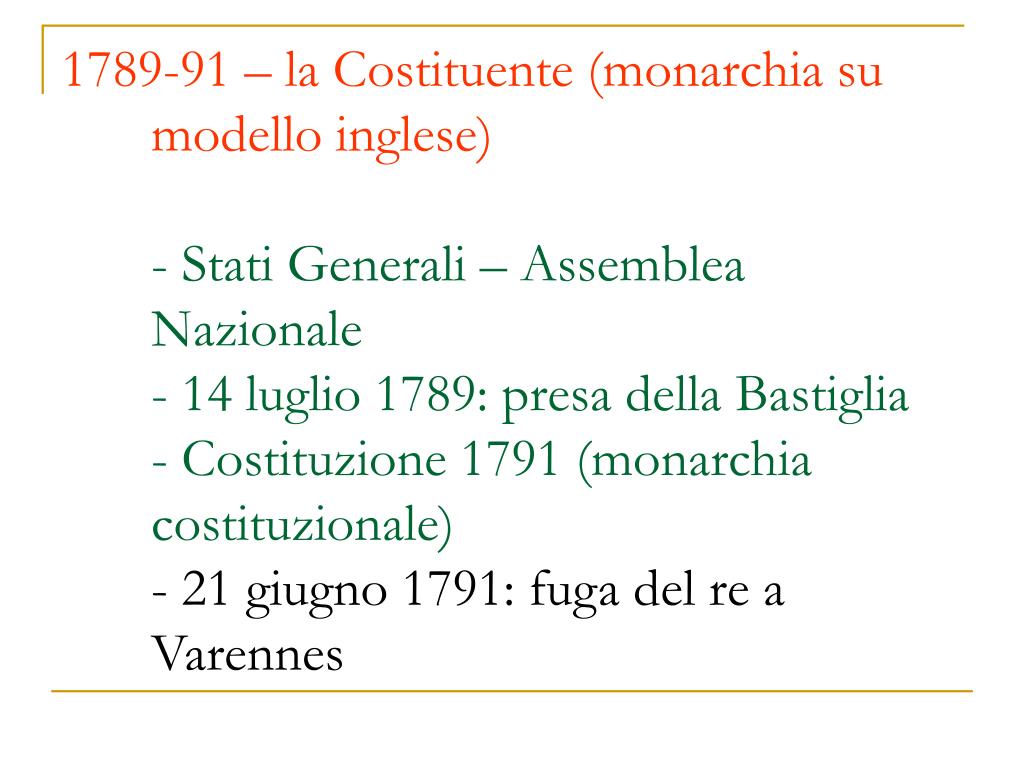 1789-91 – la Costituente (monarchia su modello inglese)

- Stati Generali – Assemblea Nazionale
- 14 luglio 1789: presa della Bastiglia
- Costituzione 1791 (monarchia costituzionale)
- 21 giugno 1791: fuga del re a Varennes